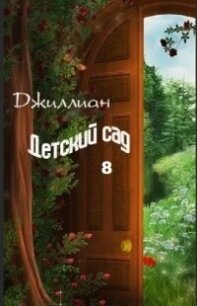 Джиллиан

Детский сад

8